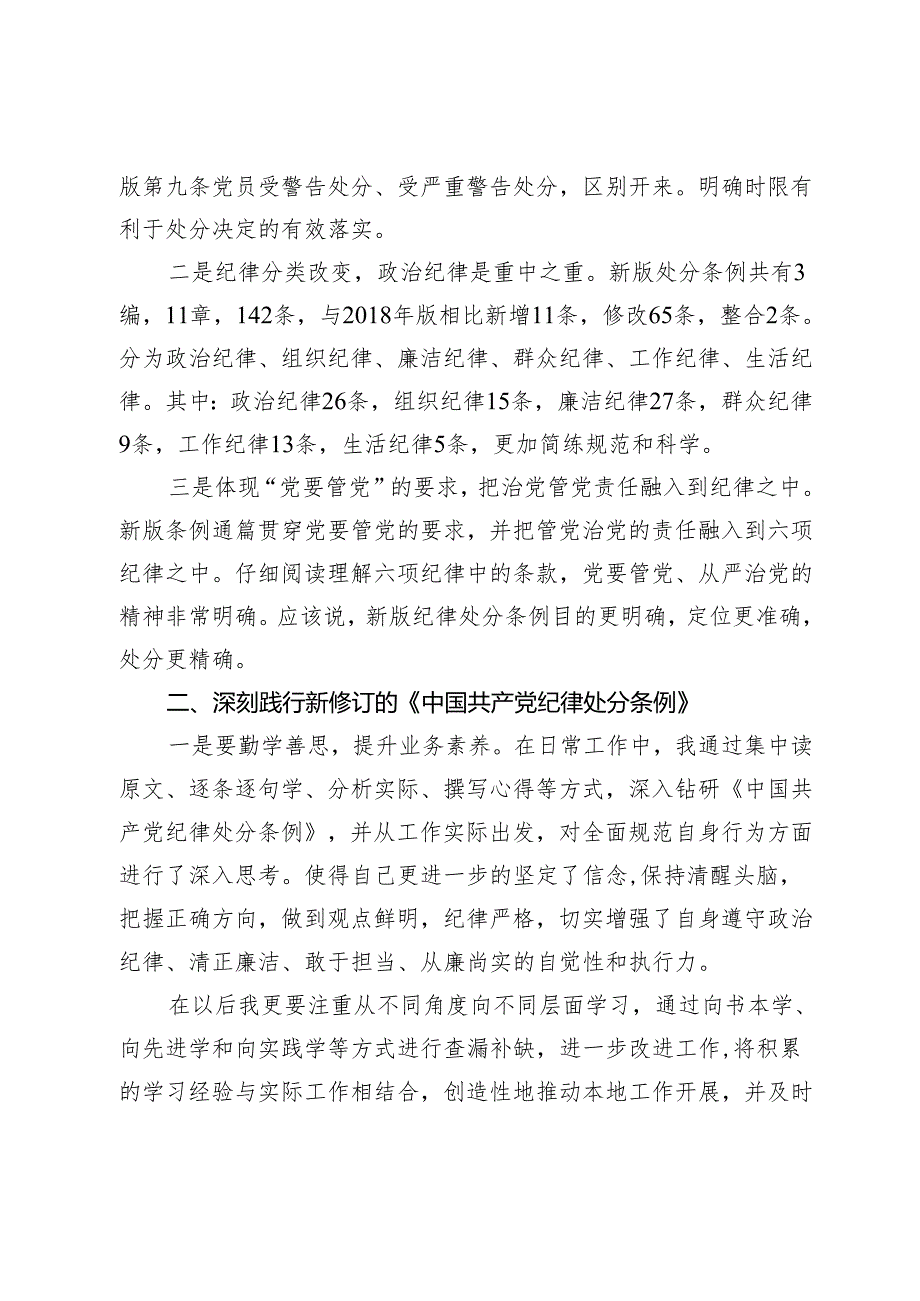 版第九条党员受警告处分、受严重警告处分，区别开来。明确时限有利于处分决定的有效落实。

二是纪律分类改变，政治纪律是重中之重。新版处分条例共有3编，11章，142条，与2018年版相比新增11条，修改65条，整合2条。分为政治纪律、组织纪律、廉洁纪律、群众纪律、工作纪律、生活纪律。其中：政治纪律26条，组织纪律15条，廉洁纪律27条，群众纪律9条，工作纪律13条，生活纪律5条，更加简练规范和科学。

三是体现“党要管党”的要求，把治党管党责任融入到纪律之中。新版条例通篇贯穿党要管党的要求，并把管党治党的责任融入到六项纪律之中。仔细阅读理解六项纪律中的条款，党要管党、从严治党的精神非常明确。应该说，新版纪律处分条例目的更明确，定位更准确，处分更精确。

二、深刻践行新修订的《中国共产党纪律处分条例》

一是要勤学善思，提升业务素养。在日常工作中，我通过集中读原文、逐条逐句学、分析实际、撰写心得等方式，深入钻研《中国共产党纪律处分条例》，并从工作实际出发，对全面规范自身行为方面进行了深入思考。使得自己更进一步的坚定了信念,保持清醒头脑，把握正确方向，做到观点鲜明，纪律严格，切实增强了自身遵守政治纪律、清正廉洁、敢于担当、从廉尚实的自觉性和执行力。

在以后我更要注重从不同角度向不同层面学习，通过向书本学、向先进学和向实践学等方式进行查漏补缺，进一步改进工作,将积累的学习经验与实际工作相结合，创造性地推动本地工作开展，并及时